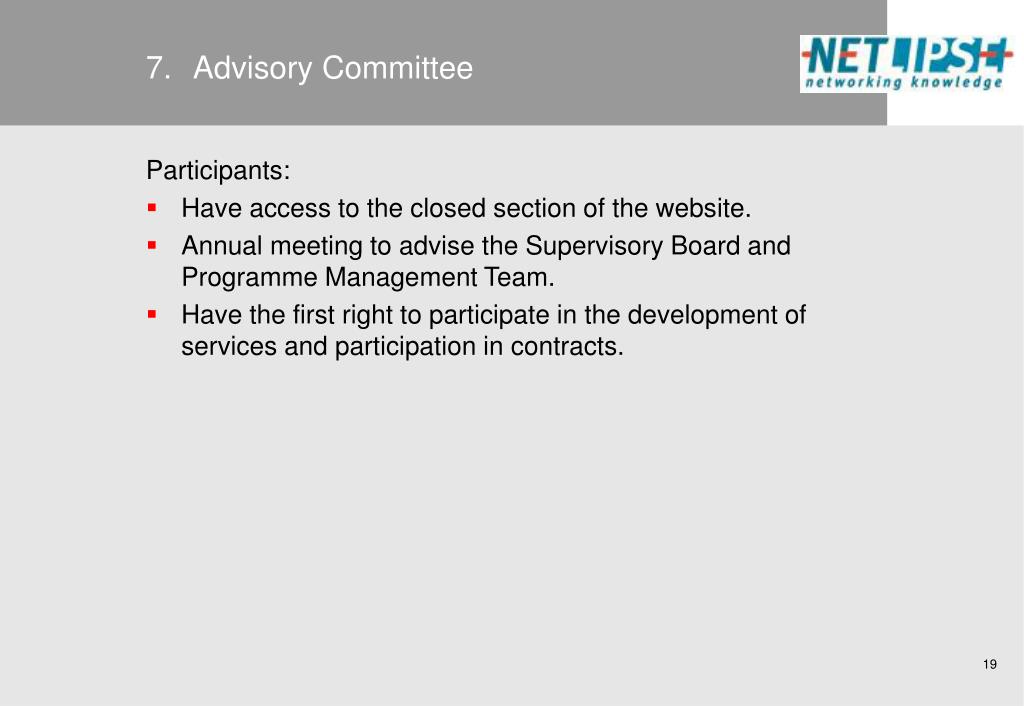 7. Advisory Committee

NETLIPSE
networking knowledge

Participants:
- Have access to the closed section of the website.
- Annual meeting to advise the Supervisory Board and Programme Management Team.
- Have the first right to participate in the development of services and participation in contracts.

19